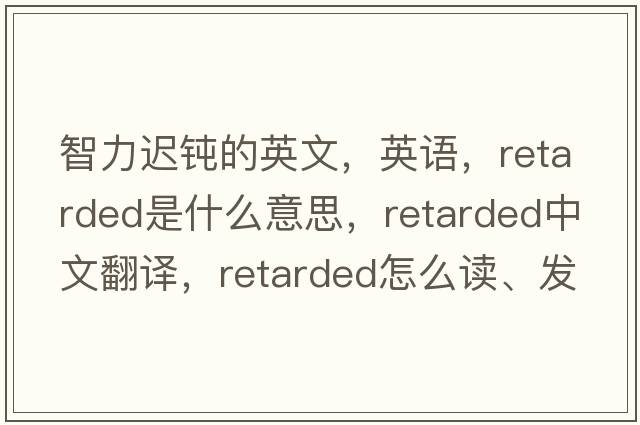 智力迟钝的英文，英语，retarded是什么意思，retarded中文翻译，retarded怎么读、发